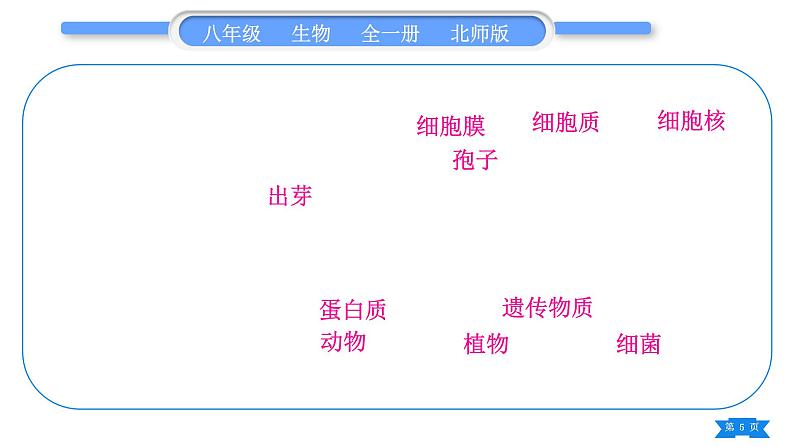 八年级 生物 全一册 北师版

细胞膜 细胞质 细胞核

孢子

出芽

蛋白质 遗传物质

动物 植物 细菌

第5页